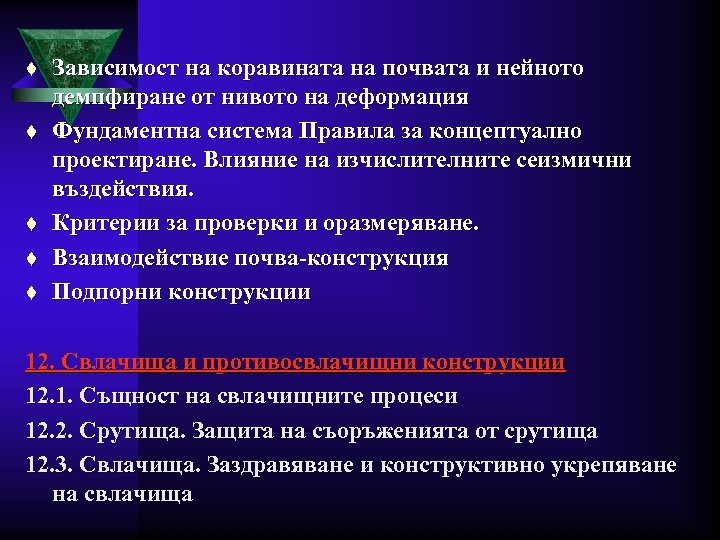 ♦ Зависимост на коравината на почвата и нейното демпфиране от нивото на деформация

♦ Фундаментна система Правила за концептуално проектиране. Влияние на изчислителните сеизмични въздействия.

♦ Критерии за проверки и оразмеряване.

♦ Взаимодействие почва-конструкция

♦ Подпорни конструкции

12. Свлачища и противосвлачищни конструкции

12.1. Същност на свлачищните процеси

12.2. Срутища. Защита на съоръженията от срутища

12.3. Свлачища. Заздравяване и конструктивно укрепяване на свлачища